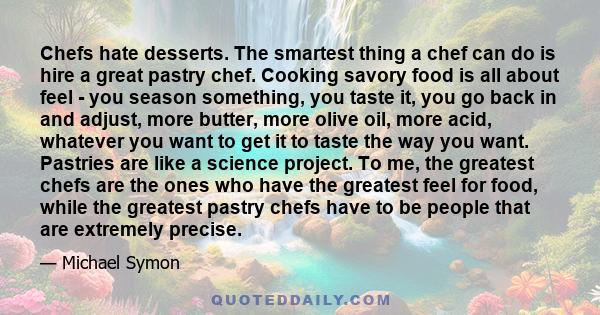 Chefs hate desserts. The smartest thing a chef can do is hire a great pastry chef. Cooking savory food is all about feel - you season something, you taste it, you go back in and adjust, more butter, more olive oil, more acid, whatever you want to get it to taste the way you want. Pastries are like a science project. To me, the greatest chefs are the ones who have the greatest feel for food, while the greatest pastry chefs have to be people that are extremely precise.

— Michael Symon

QUOTEDDAILY.COM